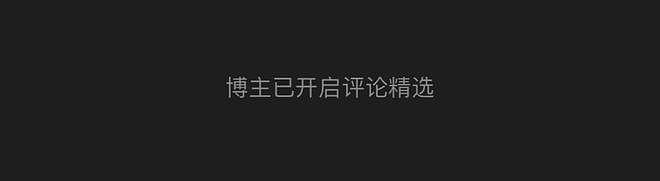 博主已开启评论精选